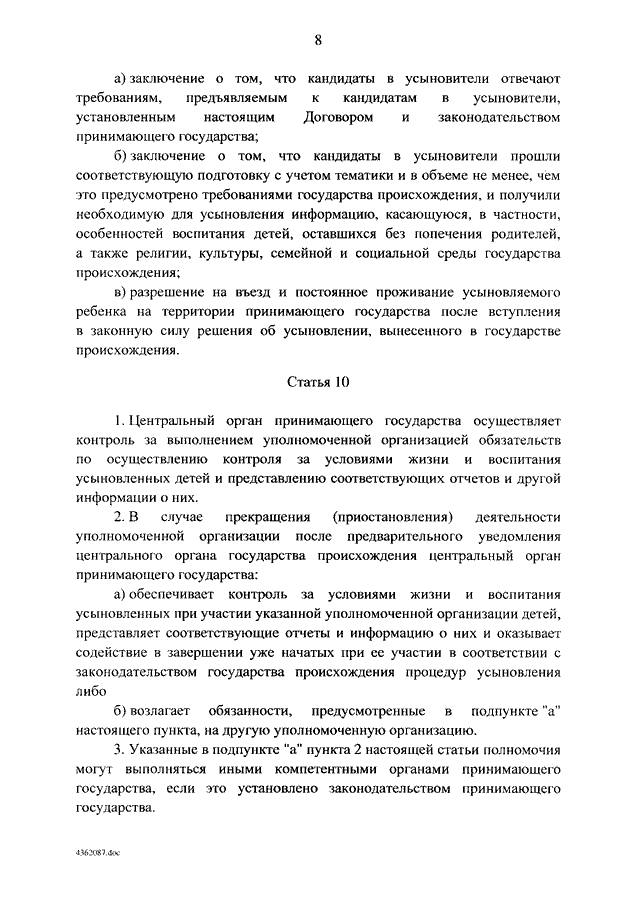 8

а) заключение о том, что кандидаты в усыновители отвечают требованиям, предъявляемым к кандидатам в усыновители, установленным настоящим Договором и законодательством принимающего государства;

б) заключение о том, что кандидаты в усыновители прошли соответствующую подготовку с учетом тематики и в объеме не менее, чем это предусмотрено требованиями государства происхождения, и получили необходимую для усыновления информацию, касающуюся, в частности, особенностей воспитания детей, оставшихся без попечения родителей, а также религии, культуры, семейной и социальной среды государства происхождения;

в) разрешение на въезд и постоянное проживание усыновляемого ребенка на территории принимающего государства после вступления в законную силу решения об усыновлении, вынесенного в государстве происхождения.

Статья 10

1. Центральный орган принимающего государства осуществляет контроль за выполнением уполномоченной организацией обязательств по осуществлению контроля за условиями жизни и воспитания усыновленных детей и представлению соответствующих отчетов и другой информации о них.

2. В случае прекращения (приостановления) деятельности уполномоченной организации после предварительного уведомления центрального органа государства происхождения центральный орган принимающего государства:

а) обеспечивает контроль за условиями жизни и воспитания усыновленных при участии указанной уполномоченной организации детей, представляет соответствующие отчеты и информацию о них и оказывает содействие в завершении уже начатых при ее участии в соответствии с законодательством государства происхождения процедур усыновления либо

б) возлагает обязанности, предусмотренные в подпункте "а" настоящего пункта, на другую уполномоченную организацию.

3. Указанные в подпункте "а" пункта 2 настоящей статьи полномочия могут выполняться иными компетентными органами принимающего государства, если это установлено законодательством принимающего государства.

4362087.doc